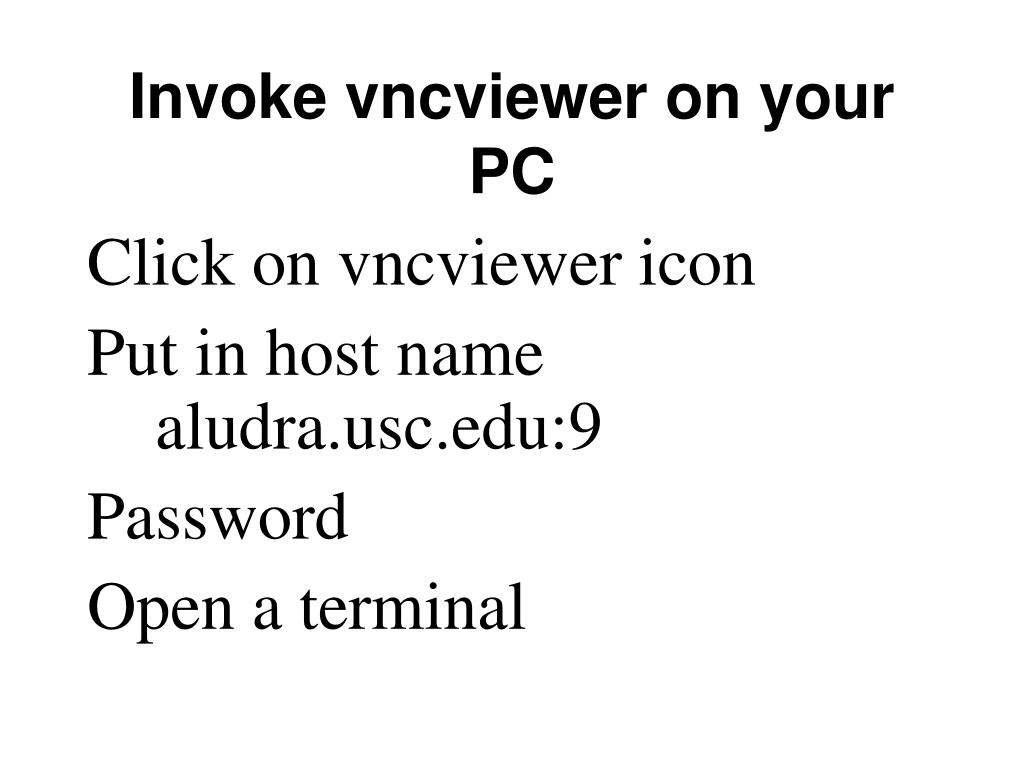 Invoke vncviewer on your PC

Click on vncviewer icon

Put in host name aludra.usc.edu:9

Password

Open a terminal